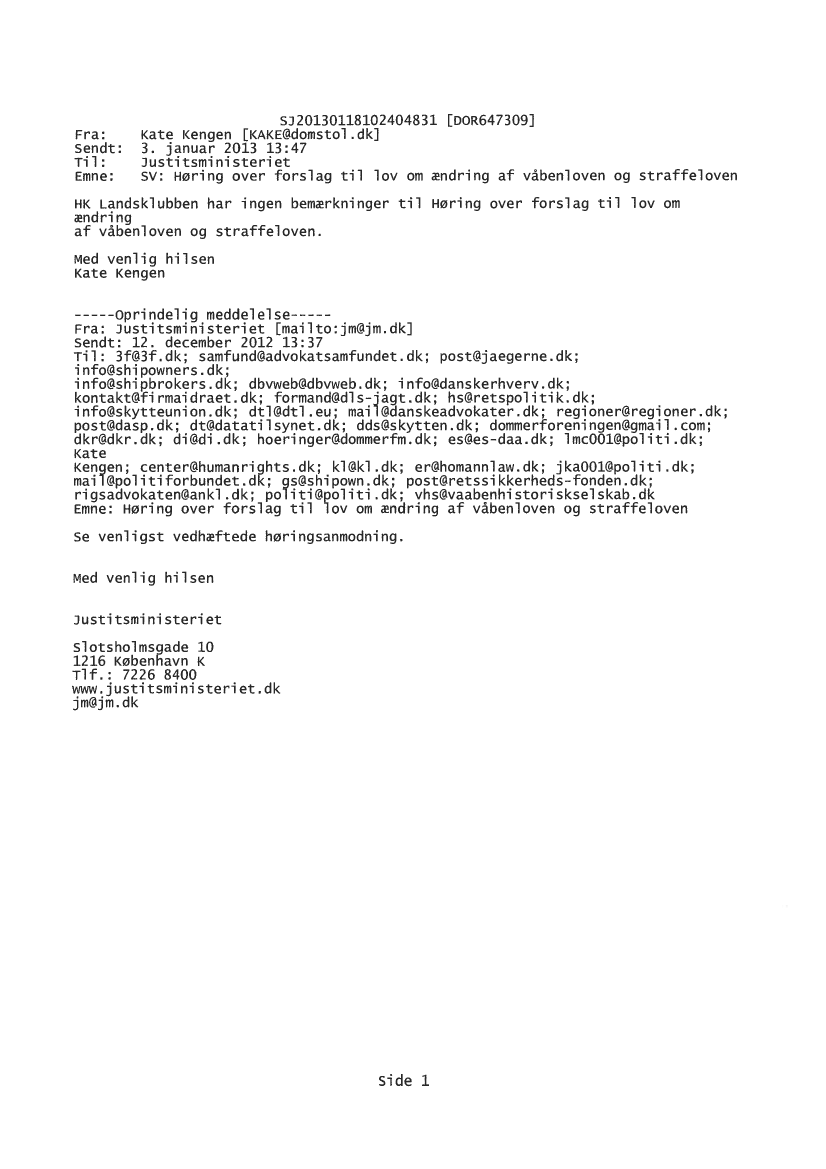 SJ20130118102404831 [DOR647309]
Fra: Kate Kengen [KAKE@domstol.dk]
Sendt: 3. januar 2013 13:47
Til: Justitsministeriet
Emne: SV: Høring over forslag til lov om ændring af våbenloven og straffeloven

HK Landsklubben har ingen bemærkninger til Høring over forslag til lov om ændring af våbenloven og straffeloven.

Med venlig hilsen
Kate Kengen

-----Oprindelig meddelelse-----
Fra: Justitsministeriet [mailto:jm@jm.dk]
Sendt: 12. december 2012 13:37
Til: 3f@3f.dk; samfund@advokatsamfundet.dk; post@jaegerne.dk; info@shipowners.dk; info@shipbrokers.dk; dbvweb@dbvweb.dk; info@danskerhverv.dk; kontakt@firmaidraet.dk; formand@dls-jagt.dk; hs@retspolitik.dk; info@skytteunion.dk; dtl@dtl.eu; mail@danskeadvokater.dk; regioner@regioner.dk; post@dasp.dk; dt@datatilsynet.dk; dds@skytten.dk; dommerforeningen@gmail.com; dkr@dkr.dk; di@di.dk; hoeringer@dommerfm.dk; es@es-daa.dk; lmc001@politi.dk; Kate Kengen; center@humanrights.dk; kl@kl.dk; er@homannlaw.dk; jka001@politi.dk; mail@politiforbundet.dk; gs@shipown.dk; post@retssikkerheds-fonden.dk; rigsadvokaten@ankl.dk; politi@politi.dk; vhs@vaabenhistoriskselskab.dk
Emne: Høring over forslag til lov om ændring af våbenloven og straffeloven

Se venligst vedhæftede høringsanmodning.

Med venlig hilsen

Justitsministeriet

Slotsholmsgade 10
1216 København K
Tlf.: 7226 8400
www.justitsministeriet.dk
jm@jm.dk

Side 1